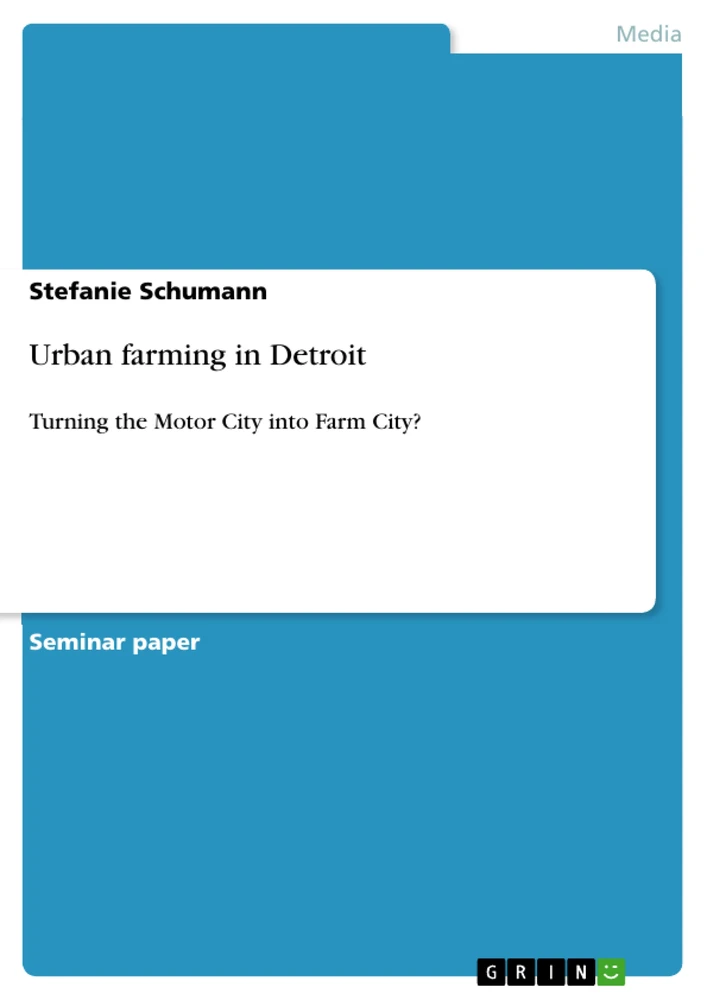 Media

Stefanie Schumann

Urban farming in Detroit

Turning the Motor City into Farm City?

Seminar paper

GRIN